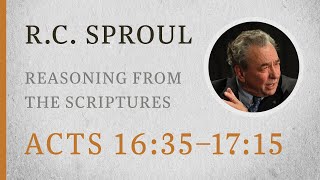 R.C. SPROUL

REASONING FROM THE SCRIPTURES

ACTS 16:35–17:15